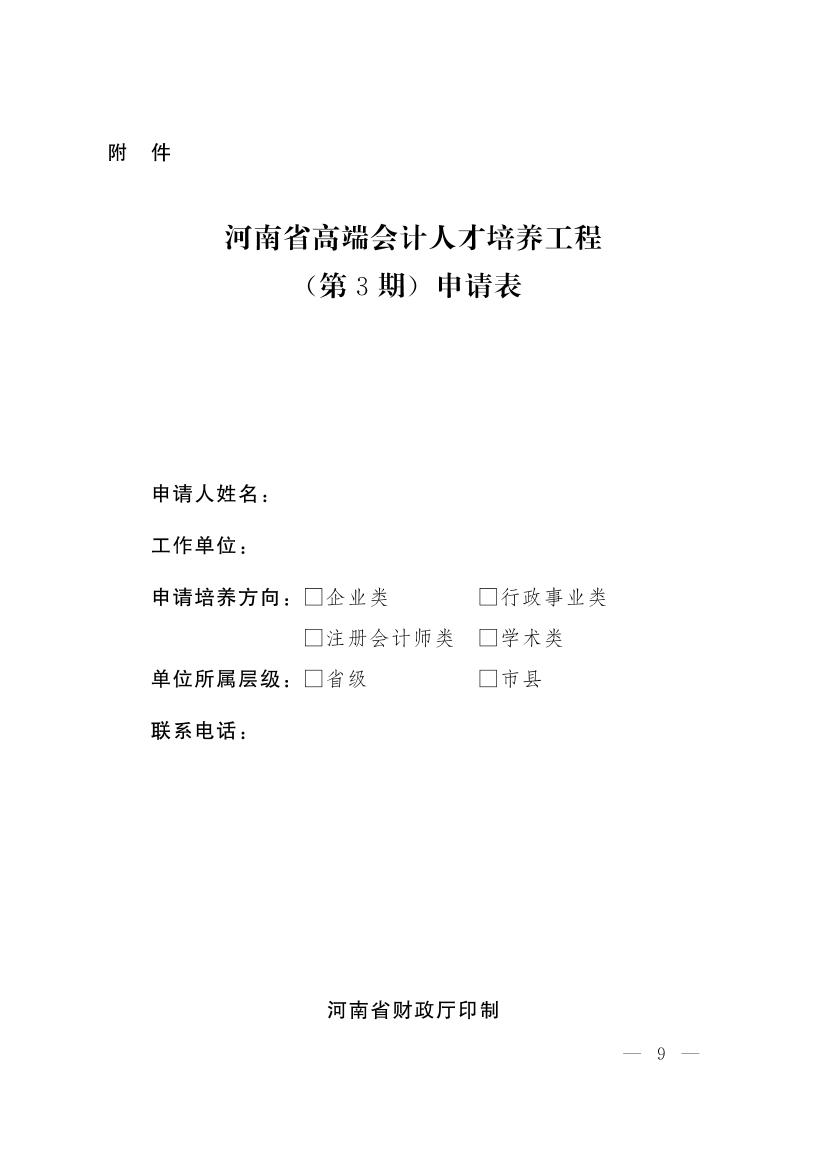 附 件

河南省高端会计人才培养工程
（第3期）申请表

申请人姓名：

工作单位：

申请培养方向：☐企业类 ☐行政事业类
☐注册会计师类 ☐学术类

单位所属层级：☐省级 ☐市县

联系电话：

河南省财政厅印制

— 9 —